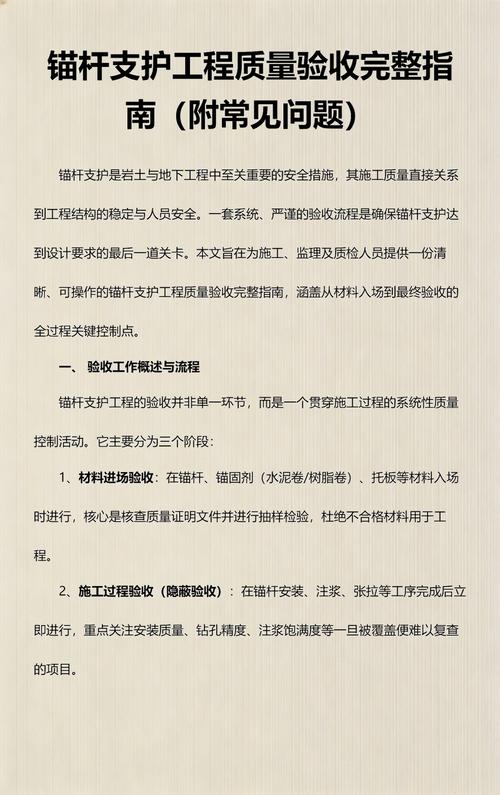 锚杆支护工程质量验收完整指南（附常见问题）

锚杆支护是岩土与地下工程中至关重要的安全措施，其施工质量直接关系到工程结构的稳定与人员安全。一套系统、严谨的验收流程是确保锚杆支护达到设计要求的最后一道关卡。本文旨在为施工、监理及质检人员提供一份清晰、可操作的锚杆支护工程质量验收完整指南，涵盖从材料入场到最终验收的全过程关键控制点。

一、 验收工作概述与流程

锚杆支护工程的验收并非单一环节，而是一个贯穿施工过程的系统性质量控制活动。它主要分为三个阶段：

1、材料进场验收：在锚杆、锚固剂（水泥卷/树脂卷）、托板等材料入场时进行，核心是核查质量证明文件并进行抽样检验，杜绝不合格材料用于工程。

2、施工过程验收（隐蔽验收）：在锚杆安装、注浆、张拉等工序完成后立即进行，重点关注安装质量、钻孔精度、注浆饱满度等一旦被覆盖便难以复查的项目。